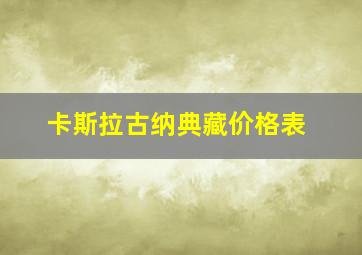 卡斯拉古纳典藏价格表